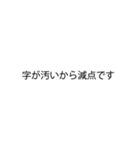 字が汚いから減点です